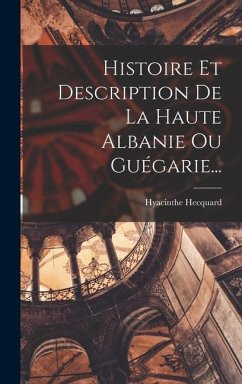 Histoire Et Description De La Haute Albanie Ou Guégarie...

Hyacinthe Hecquard